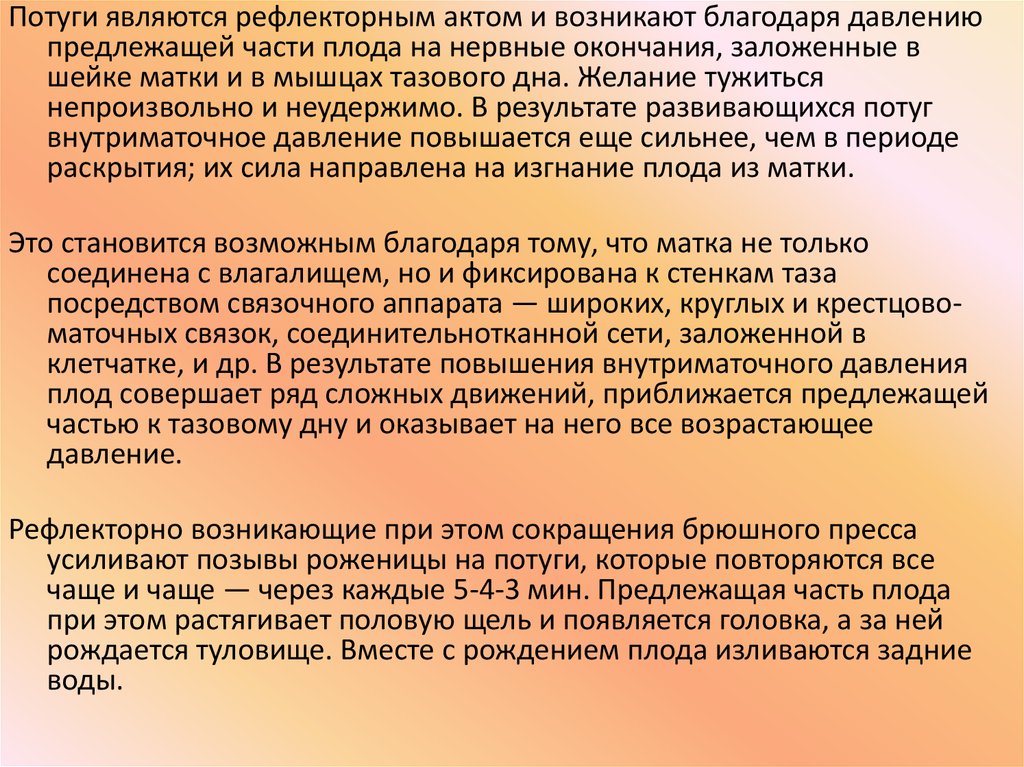 Потуги являются рефлекторным актом и возникают благодаря давлению предлежащей части плода на нервные окончания, заложенные в шейке матки и в мышцах тазового дна. Желание тужиться непроизвольно и неудержимо. В результате развивающихся потуг внутриматочное давление повышается еще сильнее, чем в периоде раскрытия; их сила направлена на изгнание плода из матки.

Это становится возможным благодаря тому, что матка не только соединена с влагалищем, но и фиксирована к стенкам таза посредством связочного аппарата — широких, круглых и крестцово-маточных связок, соединительнотканной сети, заложенной в клетчатке, и др. В результате повышения внутриматочного давления плод совершает ряд сложных движений, приближается предлежащей частью к тазовому дну и оказывает на него все возрастающее давление.

Рефлекторно возникающие при этом сокращения брюшного пресса усиливают позывы роженицы на потуги, которые повторяются все чаще и чаще — через каждые 5-4-3 мин. Предлежащая часть плода при этом растягивает половую щель и появляется головка, а за ней рождается туловище. Вместе с рождением плода изливаются задние воды.